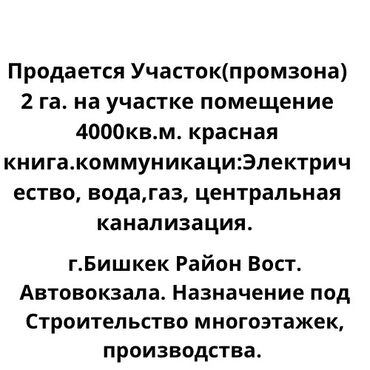 Продается Участок(промзона) 2 га. на участке помещение 4000кв.м. красная книга.коммуникаци:Электричество, вода,газ, центральная канализация.

г.Бишкек Район Вост. Автовокзала. Назначение под Строительство многоэтажек, производства.